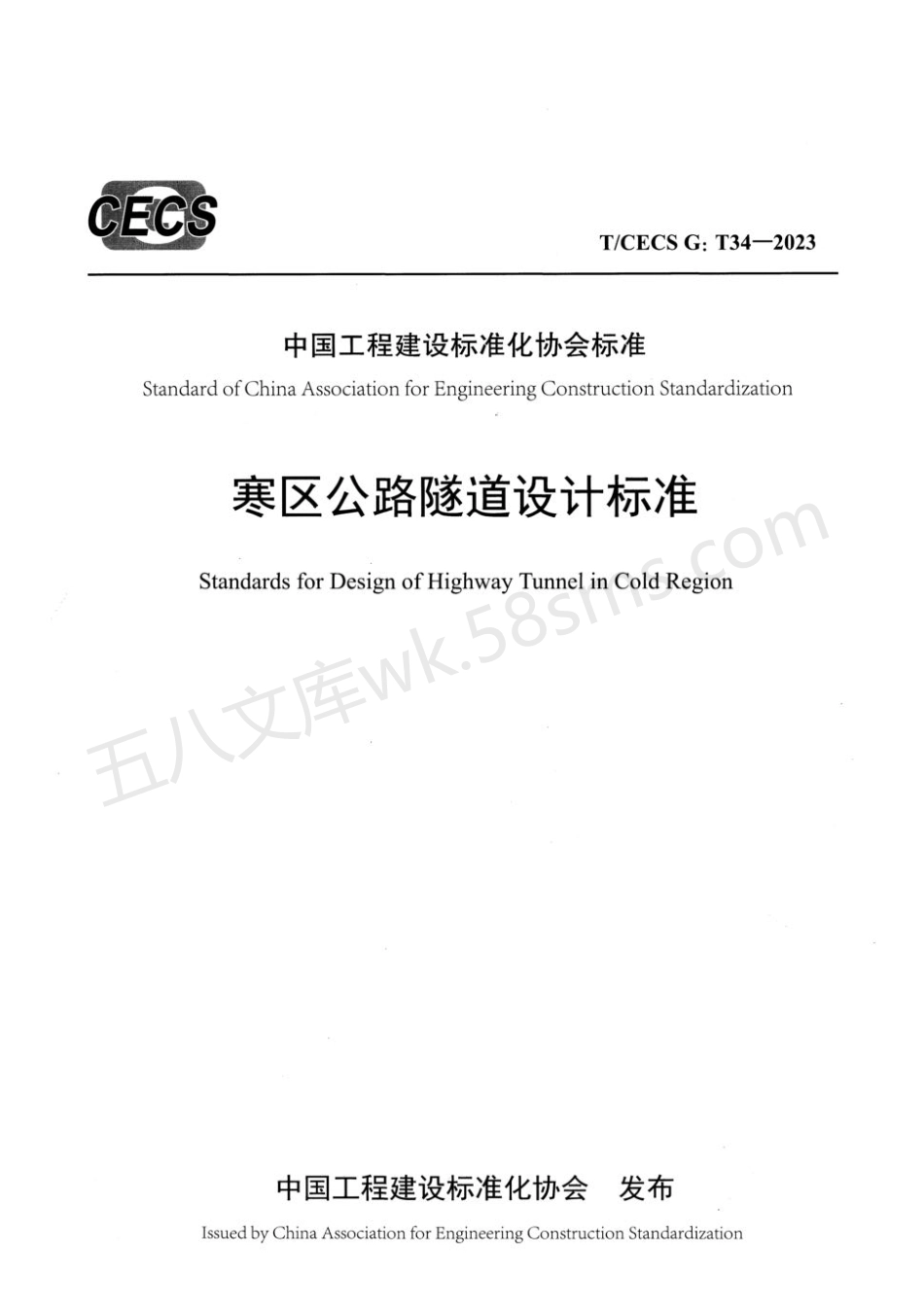 CECS

T/CECS G: T34—2023

中国工程建设标准化协会标准

Standard of China Association for Engineering Construction Standardization

寒区公路隧道设计标准

Standards for Design of Highway Tunnel in Cold Region

五八文库wk.58sms.com

中国工程建设标准化协会　发布

Issued by China Association for Engineering Construction Standardization